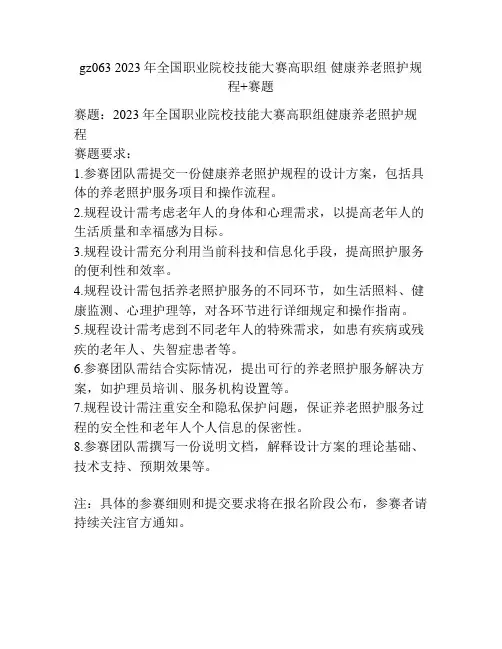 gz063 2023 年全国职业院校技能大赛高职组 健康养老照护规程+赛题

赛题：2023 年全国职业院校技能大赛高职组健康养老照护规程

赛题要求：

1.参赛团队需提交一份健康养老照护规程的设计方案，包括具体的养老照护服务项目和操作流程。

2.规程设计需考虑老年人的身体和心理需求，以提高老年人的生活质量和幸福感为目标。

3.规程设计需充分利用当前科技和信息化手段，提高照护服务的便利性和效率。

4.规程设计需包括养老照护服务的不同环节，如生活照料、健康监测、心理护理等，对各环节进行详细规定和操作指南。

5.规程设计需考虑到不同老年人的特殊需求，如患有疾病或残疾的老年人、失智症患者等。

6.参赛团队需结合实际情况，提出可行的养老照护服务解决方案，如护理员培训、服务机构设置等。

7.规程设计需注重安全和隐私保护问题，保证养老照护服务过程的安全性和老年人个人信息的保密性。

8.参赛团队需撰写一份说明文档，解释设计方案的理论基础、技术支持、预期效果等。

注：具体的参赛细则和提交要求将在报名阶段公布，参赛者请持续关注官方通知。